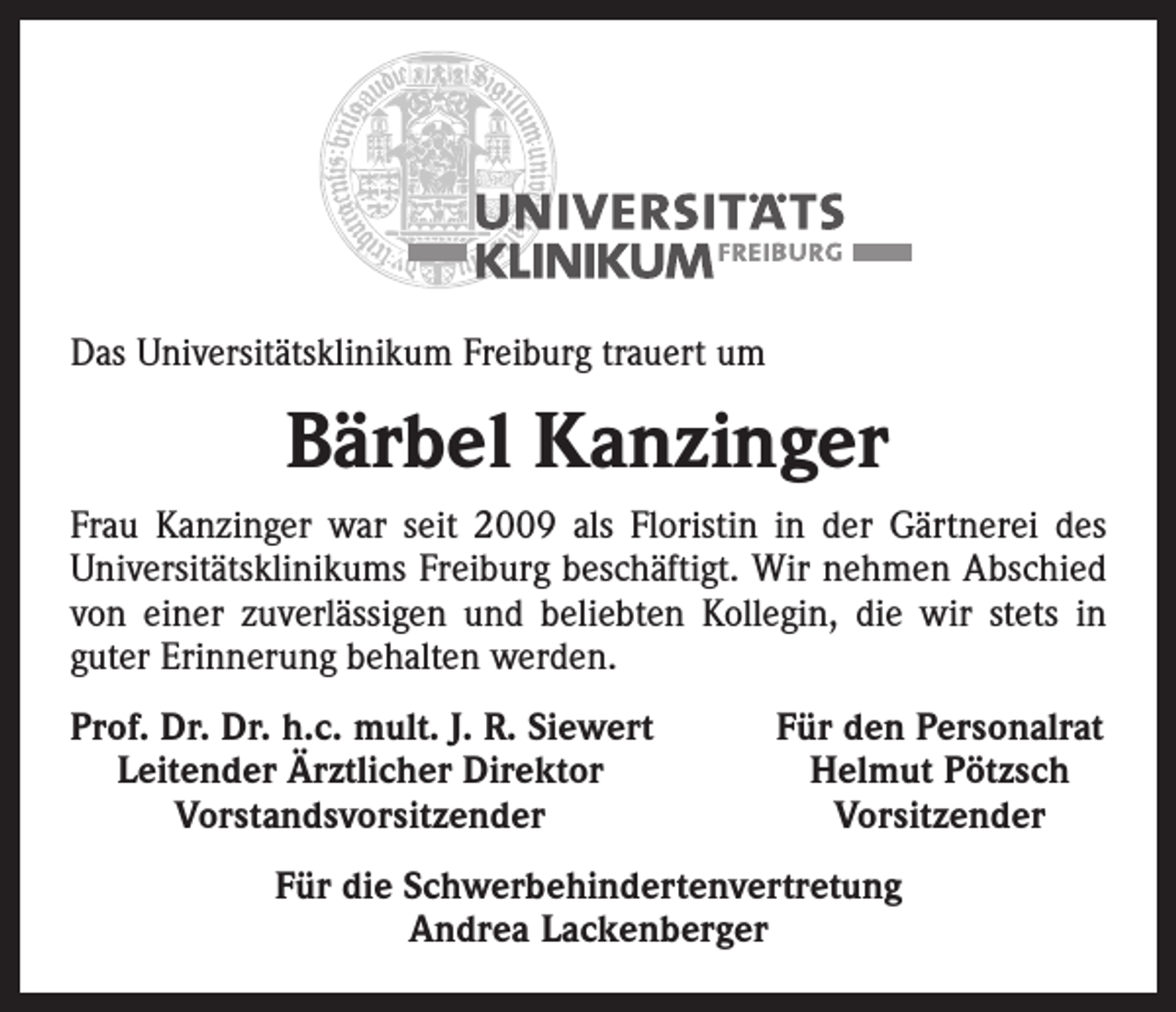 UNIVERSITÄTS
KLINIKUM FREIBURG

Das Universitätsklinikum Freiburg trauert um

Bärbel Kanzinger

Frau Kanzinger war seit 2009 als Floristin in der Gärtnerei des Universitätsklinikums Freiburg beschäftigt. Wir nehmen Abschied von einer zuverlässigen und beliebten Kollegin, die wir stets in guter Erinnerung behalten werden.

Prof. Dr. Dr. h.c. mult. J. R. Siewert
Leitender Ärztlicher Direktor
Vorstandsvorsitzender

Für den Personalrat
Helmut Pötzsch
Vorsitzender

Für die Schwerbehindertenvertretung
Andrea Lackenberger